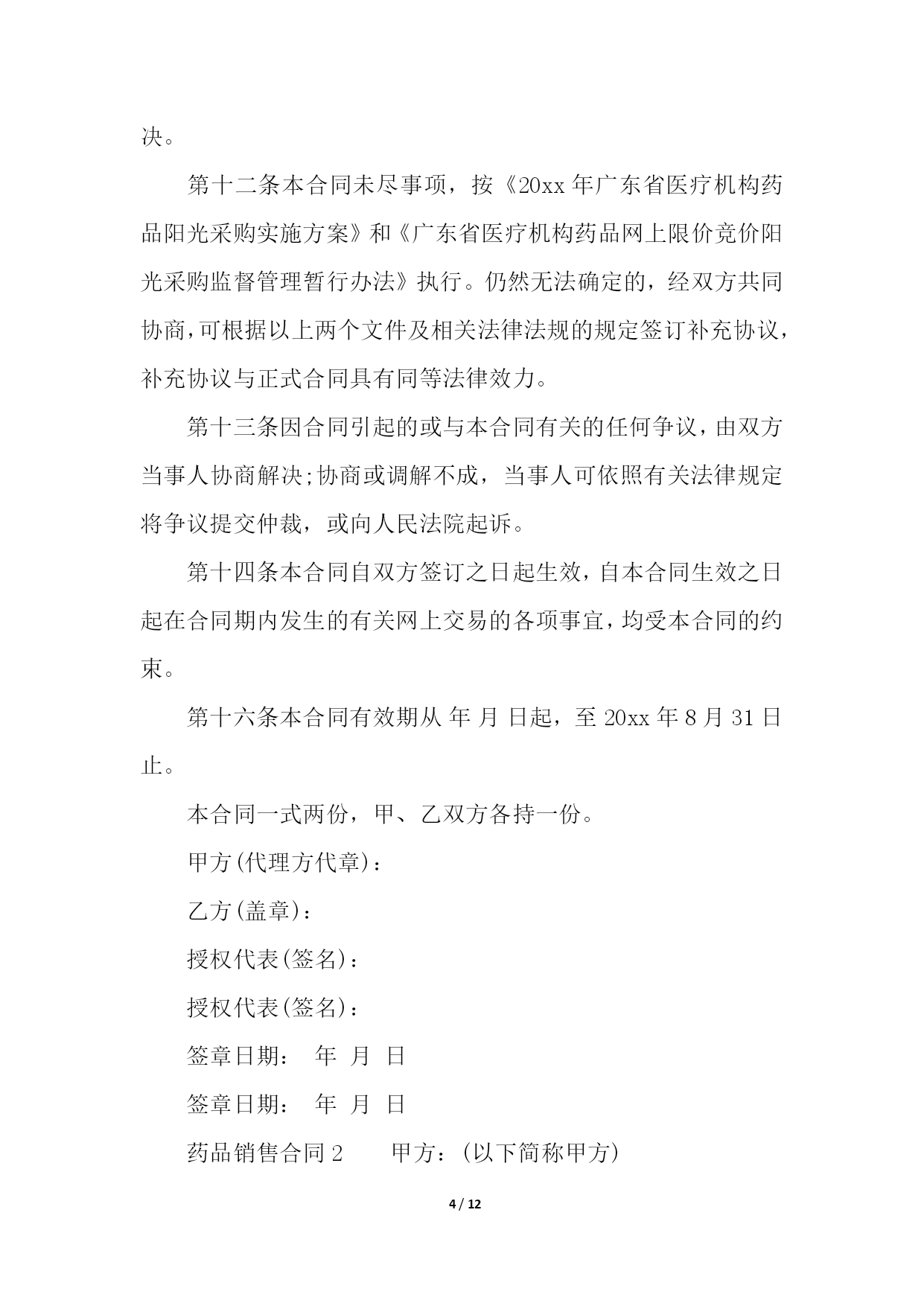 决。

第十二条本合同未尽事项，按《20xx 年广东省医疗机构药品阳光采购实施方案》和《广东省医疗机构药品网上限价竞价阳光采购监督管理暂行办法》执行。仍然无法确定的，经双方共同协商,可根据以上两个文件及相关法律法规的规定签订补充协议,补充协议与正式合同具有同等法律效力。

第十三条因合同引起的或与本合同有关的任何争议，由双方当事人协商解决;协商或调解不成，当事人可依照有关法律规定将争议提交仲裁，或向人民法院起诉。

第十四条本合同自双方签订之日起生效，自本合同生效之日起在合同期内发生的有关网上交易的各项事宜，均受本合同的约束。

第十六条本合同有效期从 年 月 日起，至 20xx 年 8 月 31 日止。

本合同一式两份，甲、乙双方各持一份。

甲方(代理方代章)：

乙方(盖章)：

授权代表(签名)：

授权代表(签名)：

签章日期： 年 月 日

签章日期： 年 月 日

药品销售合同 2 甲方：(以下简称甲方)

4 / 12